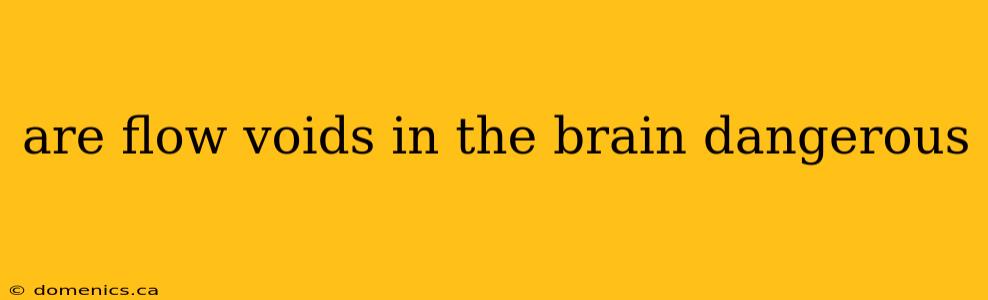 are flow voids in the brain dangerous

© domenics.ca